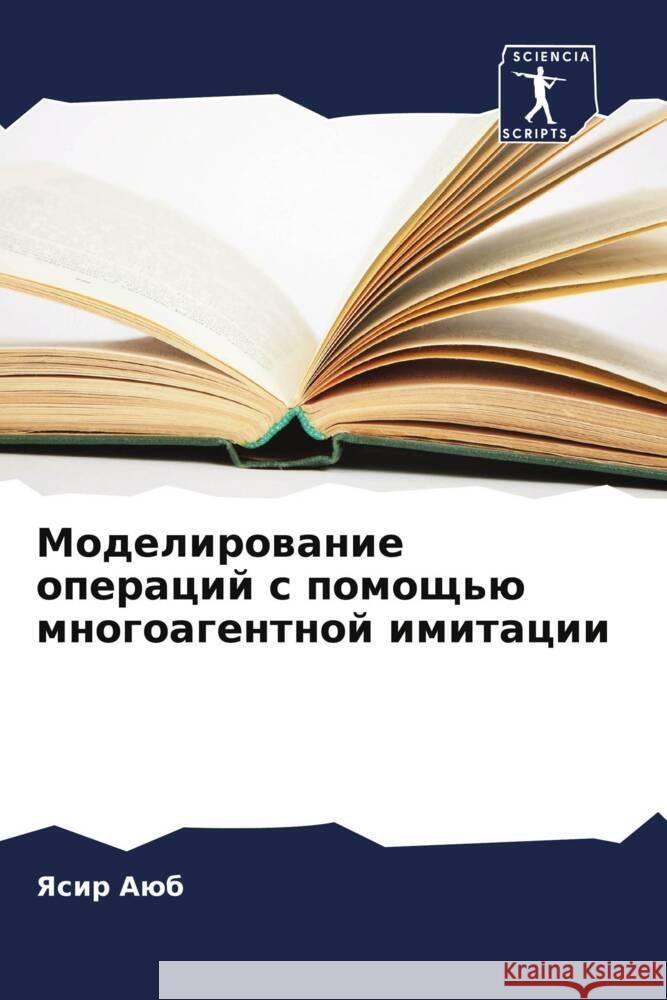 SCIENCIA
SCRIPTS

Моделирование операций с помощью многоагентной имитации

Ясир Аюб